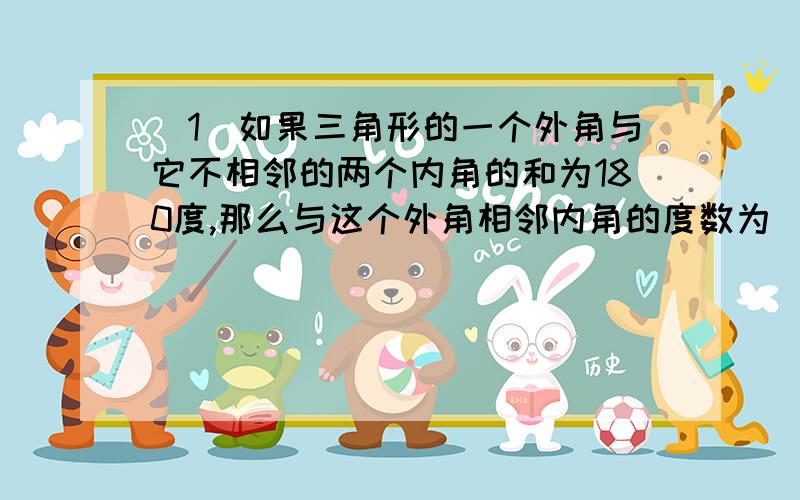 （1）如果三角形的一个外角与它不相邻的两个内角的和为180度,那么与这个外角相邻内角的度数为

abc

历史